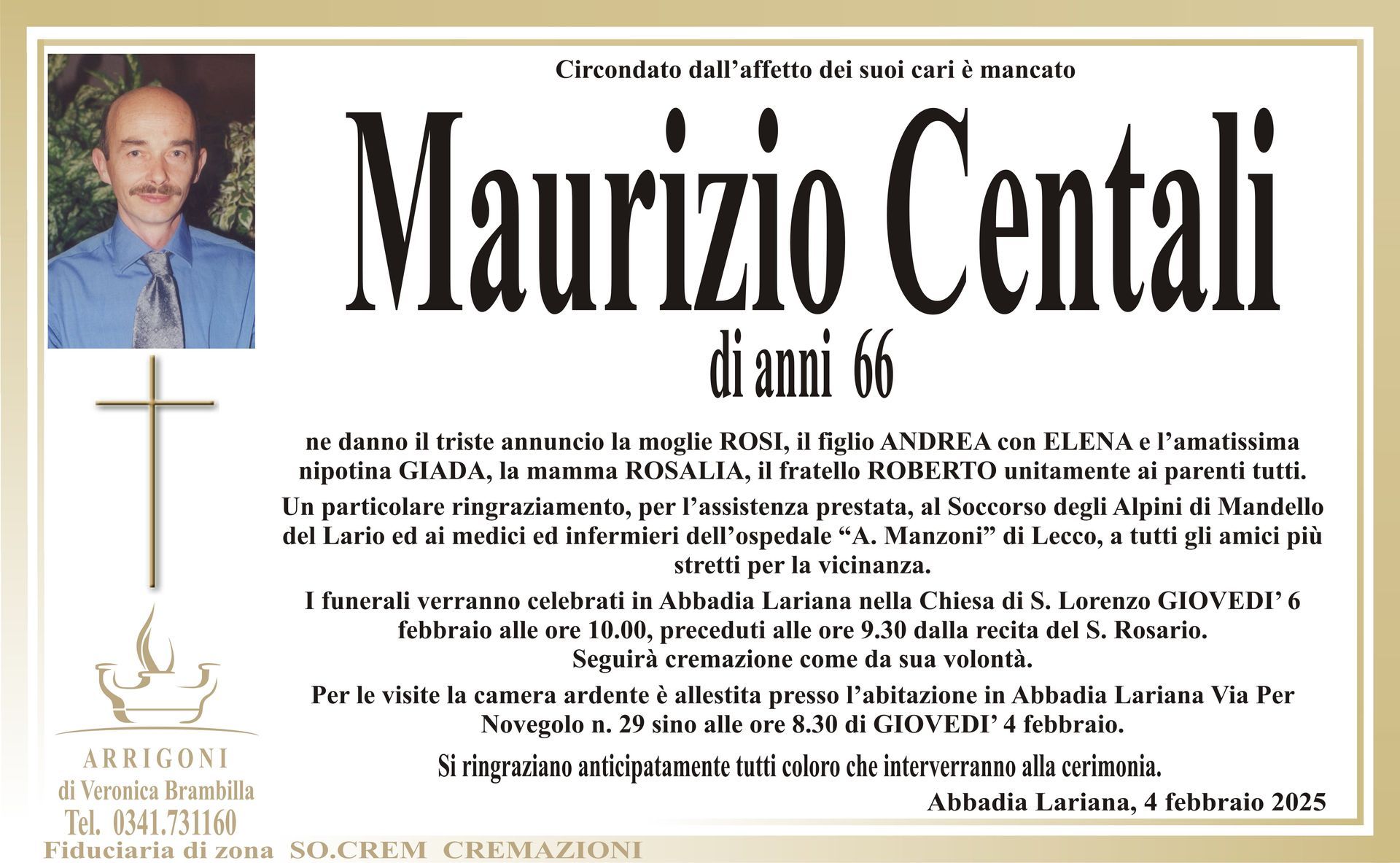 Circondato dall'affetto dei suoi cari è mancato

Maurizio Centali

di anni 66

ne danno il triste annuncio la moglie ROSI, il figlio ANDREA con ELENA e l'amatissima nipotina GIADA, la mamma ROSALIA, il fratello ROBERTO unitamente ai parenti tutti.

Un particolare ringraziamento, per l'assistenza prestata, al Soccorso degli Alpini di Mandello del Lario ed ai medici ed infermieri dell'ospedale "A. Manzoni" di Lecco, a tutti gli amici più stretti per la vicinanza.

I funerali verranno celebrati in Abbadia Lariana nella Chiesa di S. Lorenzo GIOVEDI' 6 febbraio alle ore 10.00, preceduti alle ore 9.30 dalla recita del S. Rosario.
Seguirà cremazione come da sua volontà.

Per le visite la camera ardente è allestita presso l'abitazione in Abbadia Lariana Via Per Novegolo n. 29 sino alle ore 8.30 di GIOVEDI' 4 febbraio.

Si ringraziano anticipatamente tutti coloro che interverranno alla cerimonia.

Abbadia Lariana, 4 febbraio 2025

ARRIGONI
di Veronica Brambilla
Tel. 0341.731160
Fiduciaria di zona SO.CREM CREMAZIONI